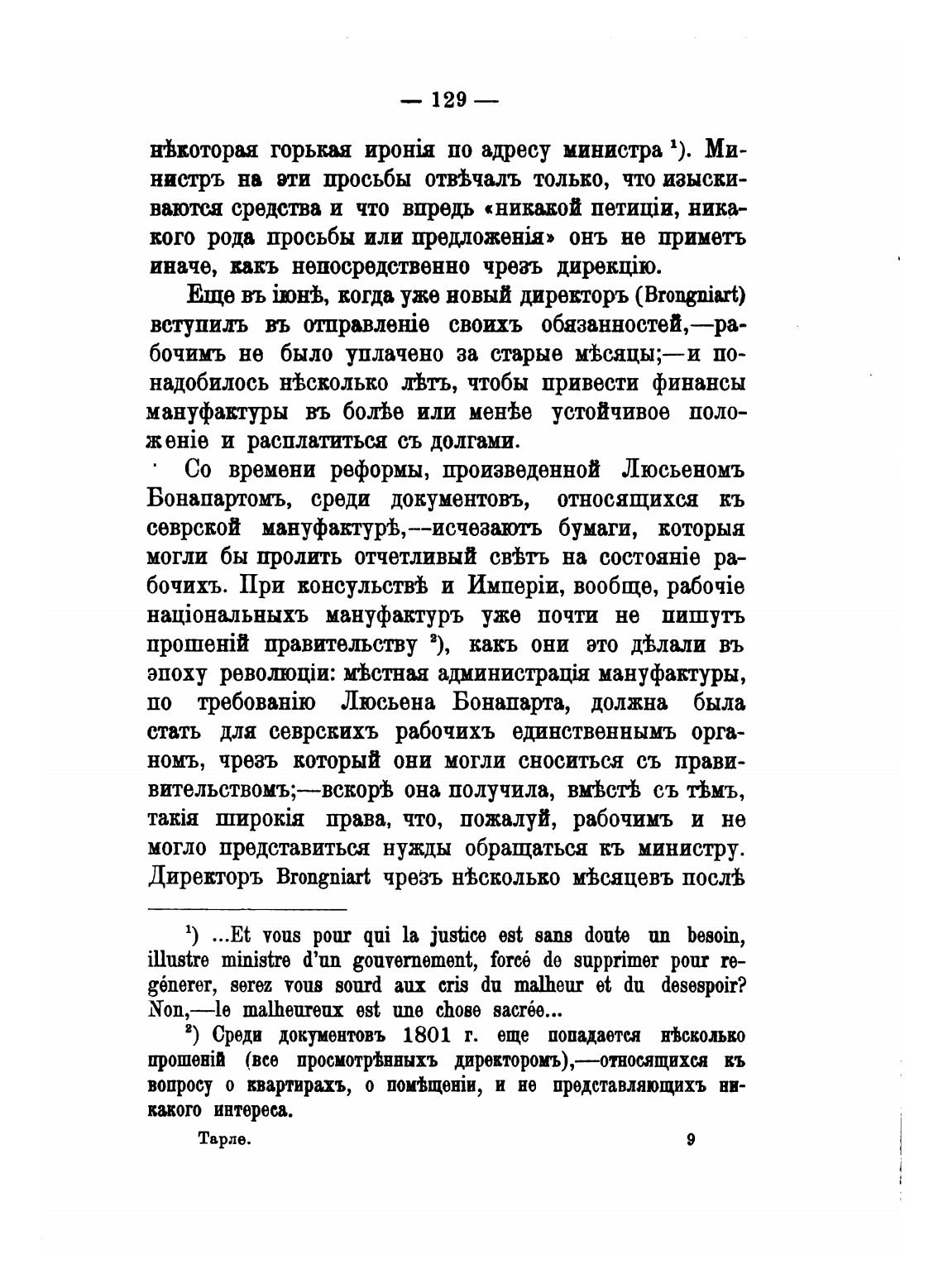 — 129 —

нѣкоторая горькая иронія по адресу министра ¹). Министръ на эти просьбы отвѣчалъ только, что изыскиваются средства и что впредь «никакой петиціи, никакого рода просьбы или предложенія» онъ не приметъ иначе, какъ непосредственно чрезъ дирекцію.

Еще въ іюнѣ, когда уже новый директоръ (Brongniart) вступилъ въ отправленіе своихъ обязанностей,—рабочимъ не было уплачено за старые мѣсяцы;—и понадобилось нѣсколько лѣтъ, чтобы привести финансы мануфактуры въ болѣе или менѣе устойчивое положеніе и расплатиться съ долгами.

Со времени реформы, произведенной Люсьеномъ Бонапартомъ, среди документовъ, относящихся къ севрской мануфактурѣ,—исчезаютъ бумаги, которыя могли бы пролить отчетливый свѣтъ на состояніе рабочихъ. При консульствѣ и Имперіи, вообще, рабочіе національныхъ мануфактуръ уже почти не пишутъ прошеній правительству ²), какъ они это дѣлали въ эпоху революціи: мѣстная администрація мануфактуры, по требованію Люсьена Бонапарта, должна была стать для севрскихъ рабочихъ единственнымъ органомъ, чрезъ который они могли сноситься съ правительствомъ;—вскорѣ она получила, вмѣстѣ съ тѣмъ, такія широкія права, что, пожалуй, рабочимъ и не могло представиться нужды обращаться къ министру. Директоръ Brongniart чрезъ нѣсколько мѣсяцевъ послѣ

¹) ...Et vous pour qui la justice est sans doute un besoin, illustre ministre d'un gouvernement, forcé de supprimer pour regénerer, serez vous sourd aux cris du malheur et du desespoir? Non,—le malheureux est une chose sacrée...

²) Среди документовъ 1801 г. еще попадается нѣсколько прошеній (все просмотрѣнныхъ директоромъ),—относящихся къ вопросу о квартирахъ, о помѣщеніи, и не представляющихъ никакого интереса.

Тарле. 9